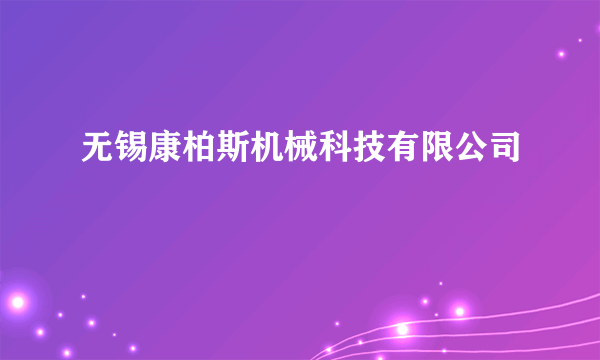 无锡康柏斯机械科技有限公司